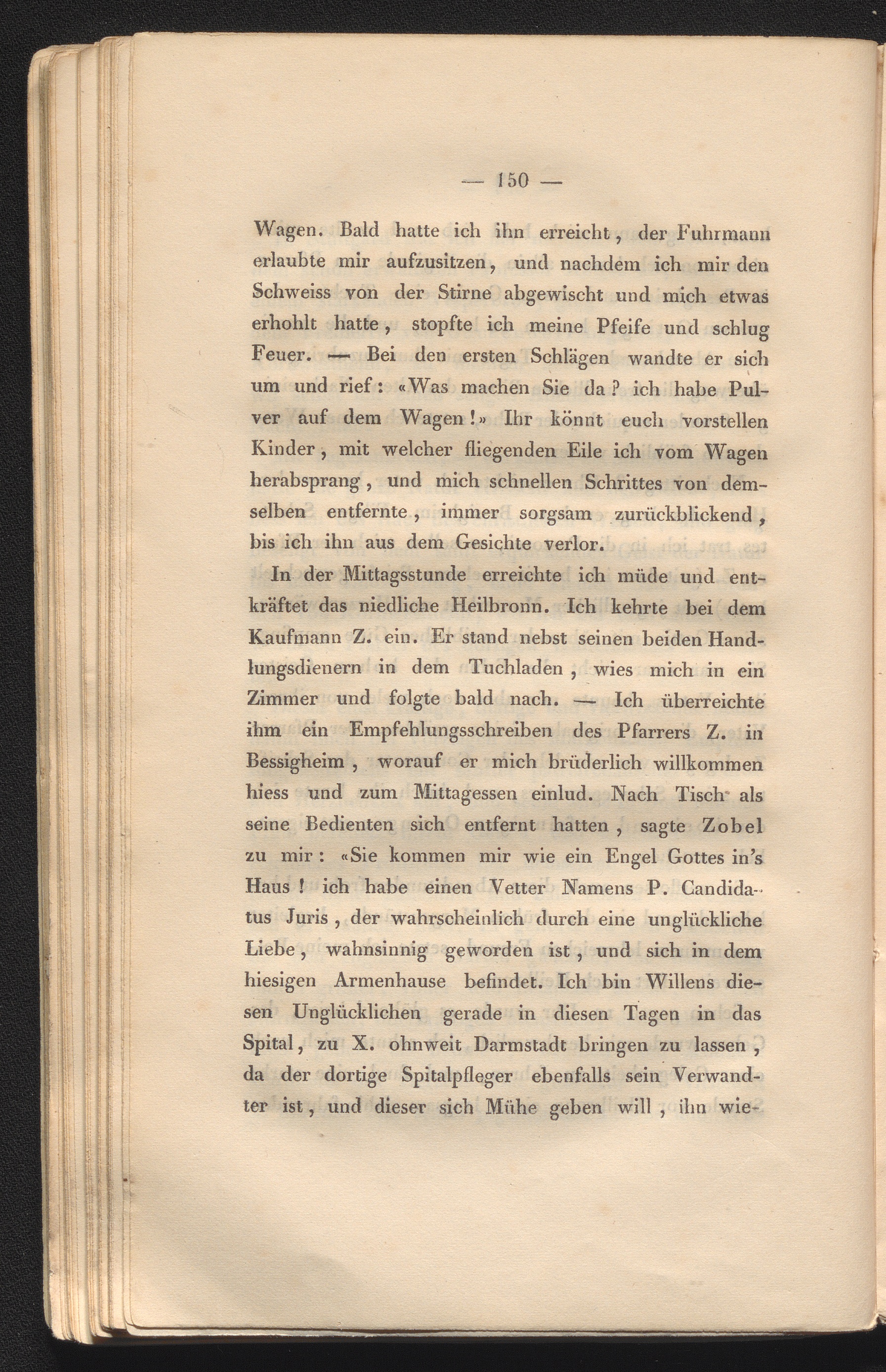 — 150 —

Wagen. Bald hatte ich ihn erreicht, der Fuhrmann erlaubte mir aufzusitzen, und nachdem ich mir den Schweiss von der Stirne abgewischt und mich etwas erhohlt hatte, stopfte ich meine Pfeife und schlug Feuer. — Bei den ersten Schlägen wandte er sich um und rief: «Was machen Sie da? ich habe Pulver auf dem Wagen!» Ihr könnt euch vorstellen Kinder, mit welcher fliegenden Eile ich vom Wagen herabsprang, und mich schnellen Schrittes von demselben entfernte, immer sorgsam zurückblickend, bis ich ihn aus dem Gesichte verlor.

In der Mittagsstunde erreichte ich müde und entkräftet das niedliche Heilbronn. Ich kehrte bei dem Kaufmann Z. ein. Er stand nebst seinen beiden Handlungsdienern in dem Tuchladen, wies mich in ein Zimmer und folgte bald nach. — Ich überreichte ihm ein Empfehlungsschreiben des Pfarrers Z. in Bessigheim, worauf er mich brüderlich willkommen hiess und zum Mittagessen einlud. Nach Tisch als seine Bedienten sich entfernt hatten, sagte Zobel zu mir: «Sie kommen mir wie ein Engel Gottes in's Haus! ich habe einen Vetter Namens P. Candidatus Juris, der wahrscheinlich durch eine unglückliche Liebe, wahnsinnig geworden ist, und sich in dem hiesigen Armenhause befindet. Ich bin Willens diesen Unglücklichen gerade in diesen Tagen in das Spital, zu X. ohnweit Darmstadt bringen zu lassen, da der dortige Spitalpfleger ebenfalls sein Verwandter ist, und dieser sich Mühe geben will, ihn wie-